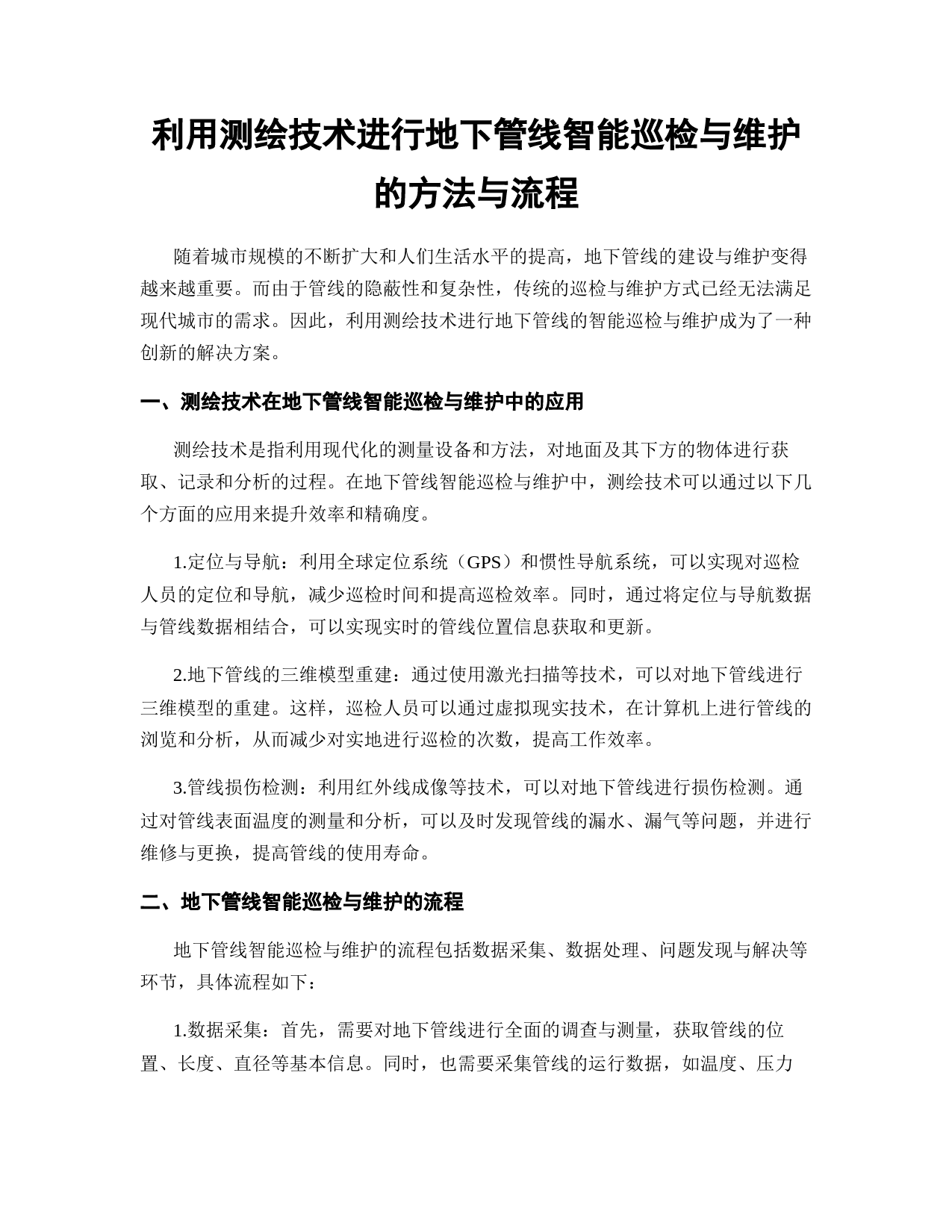 利用测绘技术进行地下管线智能巡检与维护的方法与流程

随着城市规模的不断扩大和人们生活水平的提高，地下管线的建设与维护变得越来越重要。而由于管线的隐蔽性和复杂性，传统的巡检与维护方式已经无法满足现代城市的需求。因此，利用测绘技术进行地下管线的智能巡检与维护成为了一种创新的解决方案。

一、测绘技术在地下管线智能巡检与维护中的应用

测绘技术是指利用现代化的测量设备和方法，对地面及其下方的物体进行获取、记录和分析的过程。在地下管线智能巡检与维护中，测绘技术可以通过以下几个方面的应用来提升效率和精确度。

1.定位与导航：利用全球定位系统（GPS）和惯性导航系统，可以实现对巡检人员的定位和导航，减少巡检时间和提高巡检效率。同时，通过将定位与导航数据与管线数据相结合，可以实现实时的管线位置信息获取和更新。

2.地下管线的三维模型重建：通过使用激光扫描等技术，可以对地下管线进行三维模型的重建。这样，巡检人员可以通过虚拟现实技术，在计算机上进行管线的浏览和分析，从而减少对实地进行巡检的次数，提高工作效率。

3.管线损伤检测：利用红外线成像等技术，可以对地下管线进行损伤检测。通过对管线表面温度的测量和分析，可以及时发现管线的漏水、漏气等问题，并进行维修与更换，提高管线的使用寿命。

二、地下管线智能巡检与维护的流程

地下管线智能巡检与维护的流程包括数据采集、数据处理、问题发现与解决等环节，具体流程如下：

1.数据采集：首先，需要对地下管线进行全面的调查与测量，获取管线的位置、长度、直径等基本信息。同时，也需要采集管线的运行数据，如温度、压力